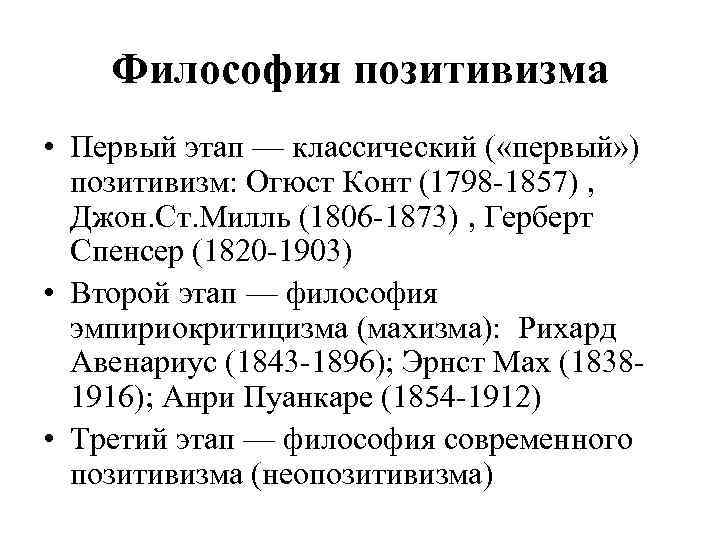 Философия позитивизма

• Первый этап — классический («первый») позитивизм: Огюст Конт (1798-1857) , Джон.Ст.Милль (1806-1873) , Герберт Спенсер (1820-1903)
• Второй этап — философия эмпириокритицизма (махизма): Рихард Авенариус (1843-1896); Эрнст Мах (1838-1916); Анри Пуанкаре (1854-1912)
• Третий этап — философия современного позитивизма (неопозитивизма)